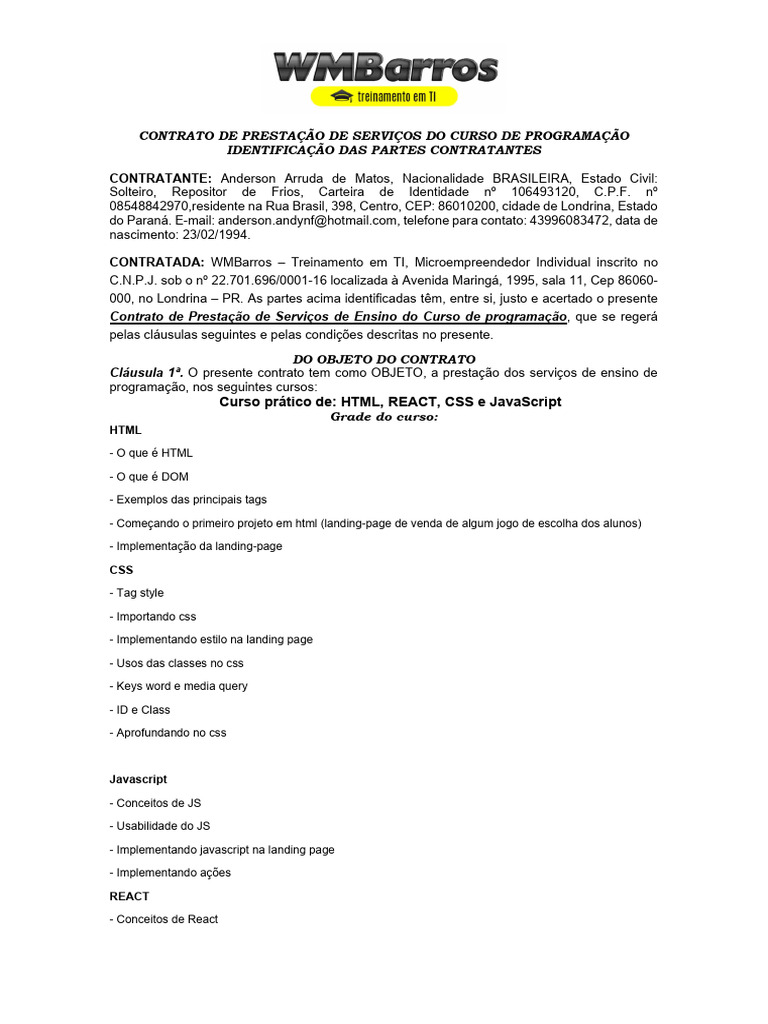 WMBarros
treinamento em TI

CONTRATO DE PRESTAÇÃO DE SERVIÇOS DO CURSO DE PROGRAMAÇÃO
IDENTIFICAÇÃO DAS PARTES CONTRATANTES

CONTRATANTE: Anderson Arruda de Matos, Nacionalidade BRASILEIRA, Estado Civil: Solteiro, Repositor de Frios, Carteira de Identidade nº 106493120, C.P.F. nº 08548842970,residente na Rua Brasil, 398, Centro, CEP: 86010200, cidade de Londrina, Estado do Paraná. E-mail: anderson.andynf@hotmail.com, telefone para contato: 43996083472, data de nascimento: 23/02/1994.

CONTRATADA: WMBarros – Treinamento em TI, Microempreendedor Individual inscrito no C.N.P.J. sob o nº 22.701.696/0001-16 localizada à Avenida Maringá, 1995, sala 11, Cep 86060-000, no Londrina – PR. As partes acima identificadas têm, entre si, justo e acertado o presente Contrato de Prestação de Serviços de Ensino do Curso de programação, que se regerá pelas cláusulas seguintes e pelas condições descritas no presente.

DO OBJETO DO CONTRATO
Cláusula 1ª. O presente contrato tem como OBJETO, a prestação dos serviços de ensino de programação, nos seguintes cursos:

Curso prático de: HTML, REACT, CSS e JavaScript
Grade do curso:

HTML

- O que é HTML

- O que é DOM

- Exemplos das principais tags

- Começando o primeiro projeto em html (landing-page de venda de algum jogo de escolha dos alunos)

- Implementação da landing-page

CSS

- Tag style

- Importando css

- Implementando estilo na landing page

- Usos das classes no css

- Keys word e media query

- ID e Class

- Aprofundando no css

Javascript

- Conceitos de JS

- Usabilidade do JS

- Implementando javascript na landing page

- Implementando ações

REACT

- Conceitos de React